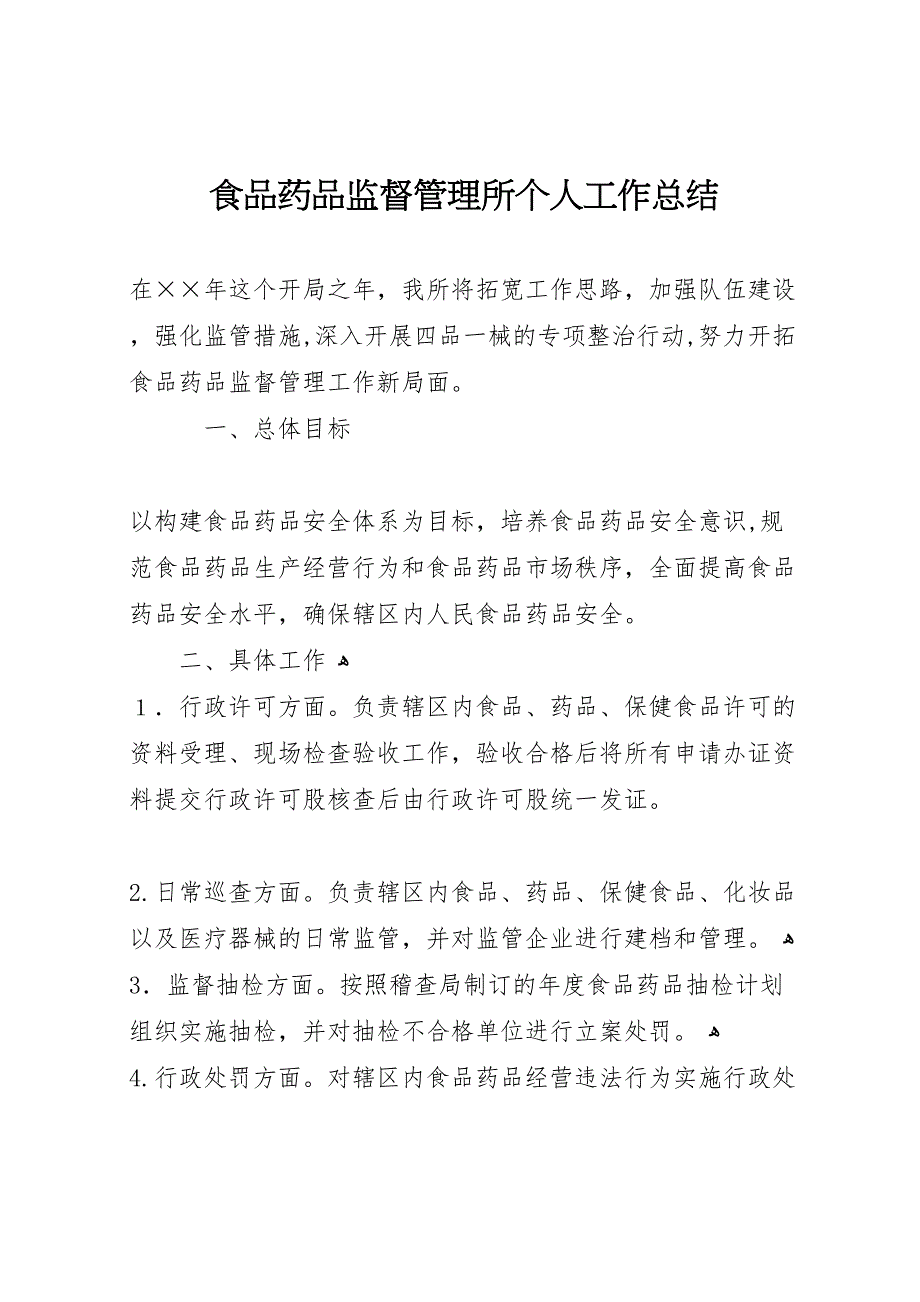 食品药品监督管理所个人工作总结

在××年这个开局之年，我所将拓宽工作思路，加强队伍建设，强化监管措施,深入开展四品一械的专项整治行动,努力开拓食品药品监督管理工作新局面。

一、总体目标

以构建食品药品安全体系为目标，培养食品药品安全意识,规范食品药品生产经营行为和食品药品市场秩序，全面提高食品药品安全水平，确保辖区内人民食品药品安全。

二、具体工作

1．行政许可方面。负责辖区内食品、药品、保健食品许可的资料受理、现场检查验收工作，验收合格后将所有申请办证资料提交行政许可股核查后由行政许可股统一发证。

2.日常巡查方面。负责辖区内食品、药品、保健食品、化妆品以及医疗器械的日常监管，并对监管企业进行建档和管理。

3．监督抽检方面。按照稽查局制订的年度食品药品抽检计划组织实施抽检，并对抽检不合格单位进行立案处罚。

4.行政处罚方面。对辖区内食品药品经营违法行为实施行政处